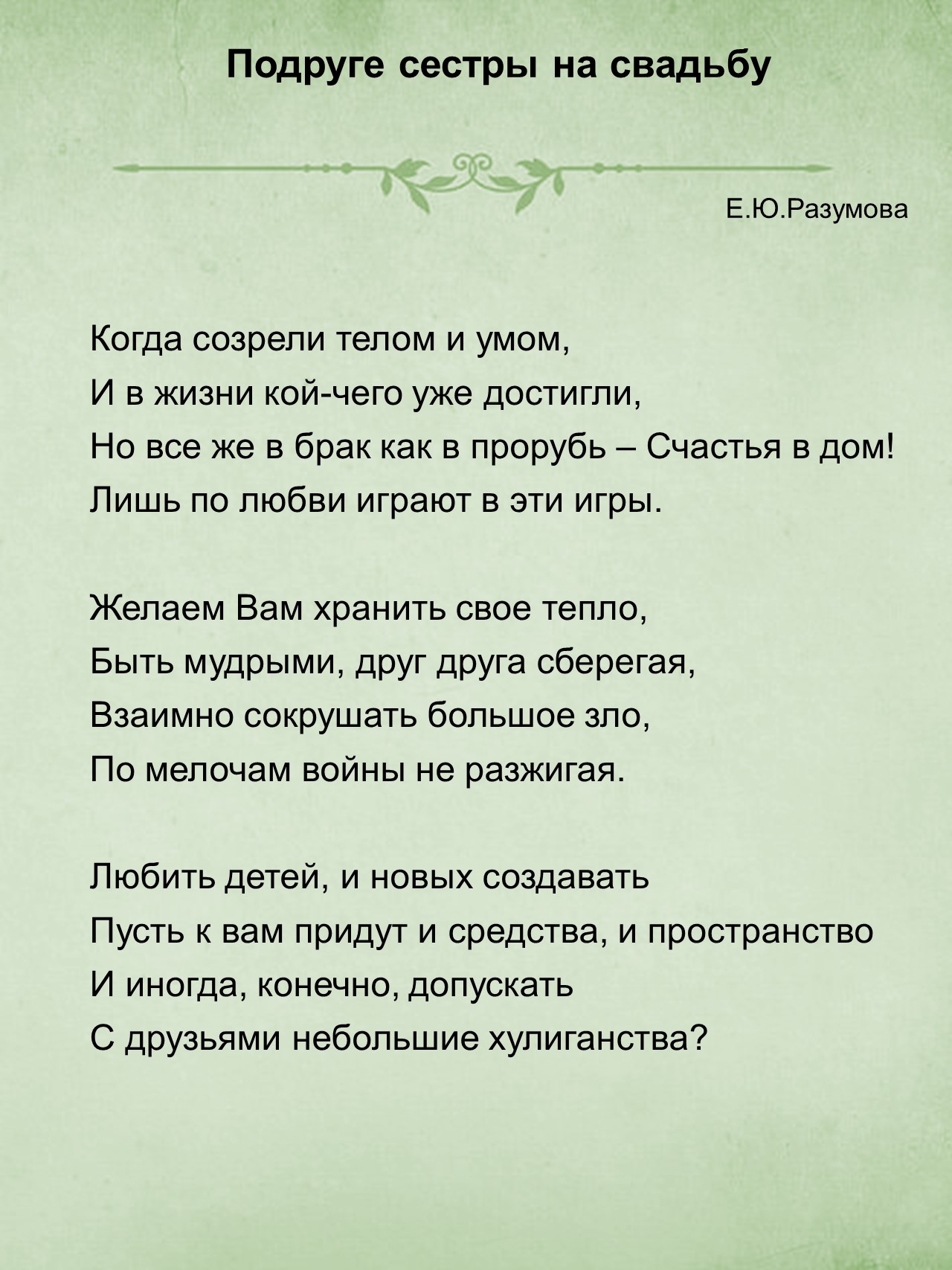 Подруге сестры на свадьбу

Е.Ю.Разумова

Когда созрели телом и умом,
И в жизни кой-чего уже достигли,
Но все же в брак как в прорубь – Счастья в дом!
Лишь по любви играют в эти игры.

Желаем Вам хранить свое тепло,
Быть мудрыми, друг друга сберегая,
Взаимно сокрушать большое зло,
По мелочам войны не разжигая.

Любить детей, и новых создавать
Пусть к вам придут и средства, и пространство
И иногда, конечно, допускать
С друзьями небольшие хулиганства?